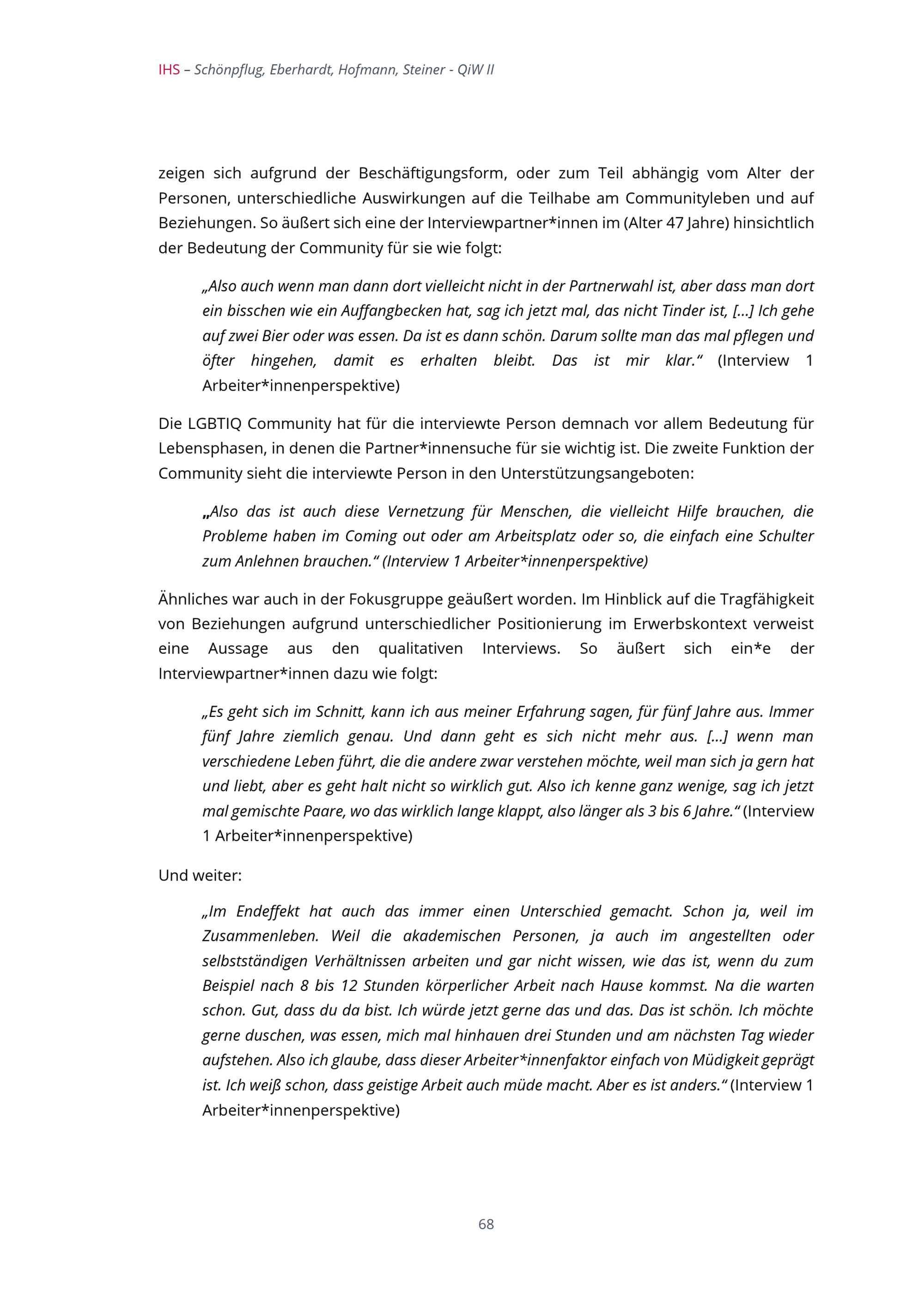 IHS – Schönpflug, Eberhardt, Hofmann, Steiner - QiW II

zeigen sich aufgrund der Beschäftigungsform, oder zum Teil abhängig vom Alter der Personen, unterschiedliche Auswirkungen auf die Teilhabe am Communityleben und auf Beziehungen. So äußert sich eine der Interviewpartner*innen im (Alter 47 Jahre) hinsichtlich der Bedeutung der Community für sie wie folgt:

„Also auch wenn man dann dort vielleicht nicht in der Partnerwahl ist, aber dass man dort ein bisschen wie ein Auffangbecken hat, sag ich jetzt mal, das nicht Tinder ist, [...] Ich gehe auf zwei Bier oder was essen. Da ist es dann schön. Darum sollte man das mal pflegen und öfter hingehen, damit es erhalten bleibt. Das ist mir klar.“ (Interview 1 Arbeiter*innenperspektive)

Die LGBTIQ Community hat für die interviewte Person demnach vor allem Bedeutung für Lebensphasen, in denen die Partner*innensuche für sie wichtig ist. Die zweite Funktion der Community sieht die interviewte Person in den Unterstützungsangeboten:

„Also das ist auch diese Vernetzung für Menschen, die vielleicht Hilfe brauchen, die Probleme haben im Coming out oder am Arbeitsplatz oder so, die einfach eine Schulter zum Anlehnen brauchen.“ (Interview 1 Arbeiter*innenperspektive)

Ähnliches war auch in der Fokusgruppe geäußert worden. Im Hinblick auf die Tragfähigkeit von Beziehungen aufgrund unterschiedlicher Positionierung im Erwerbskontext verweist eine Aussage aus den qualitativen Interviews. So äußert sich ein*e der Interviewpartner*innen dazu wie folgt:

„Es geht sich im Schnitt, kann ich aus meiner Erfahrung sagen, für fünf Jahre aus. Immer fünf Jahre ziemlich genau. Und dann geht es sich nicht mehr aus. [...] wenn man verschiedene Leben führt, die die andere zwar verstehen möchte, weil man sich ja gern hat und liebt, aber es geht halt nicht so wirklich gut. Also ich kenne ganz wenige, sag ich jetzt mal gemischte Paare, wo das wirklich lange klappt, also länger als 3 bis 6 Jahre.“ (Interview 1 Arbeiter*innenperspektive)

Und weiter:

„Im Endeffekt hat auch das immer einen Unterschied gemacht. Schon ja, weil im Zusammenleben. Weil die akademischen Personen, ja auch im angestellten oder selbstständigen Verhältnissen arbeiten und gar nicht wissen, wie das ist, wenn du zum Beispiel nach 8 bis 12 Stunden körperlicher Arbeit nach Hause kommst. Na die warten schon. Gut, dass du da bist. Ich würde jetzt gerne das und das. Das ist schön. Ich möchte gerne duschen, was essen, mich mal hinhauen drei Stunden und am nächsten Tag wieder aufstehen. Also ich glaube, dass dieser Arbeiter*innenfaktor einfach von Müdigkeit geprägt ist. Ich weiß schon, dass geistige Arbeit auch müde macht. Aber es ist anders.“ (Interview 1 Arbeiter*innenperspektive)

68